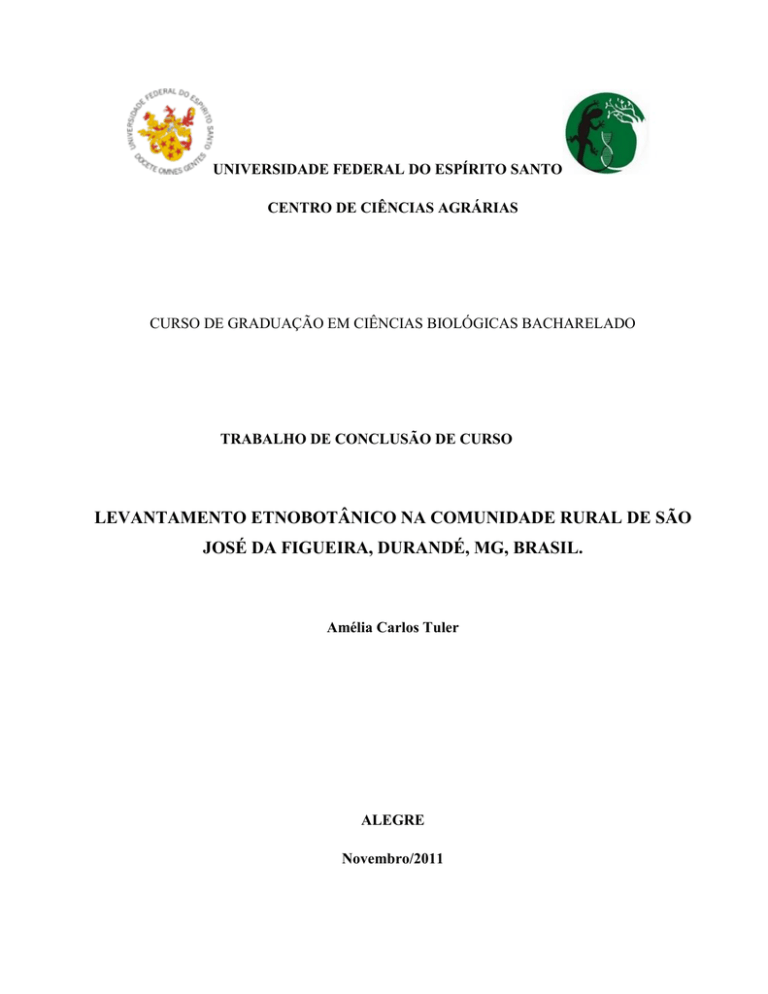 UNIVERSIDADE FEDERAL DO ESPÍRITO SANTO
DOCETE OMNES GENTES

UNIVERSIDADE FEDERAL DO ESPÍRITO SANTO

CENTRO DE CIÊNCIAS AGRÁRIAS

CURSO DE GRADUAÇÃO EM CIÊNCIAS BIOLÓGICAS BACHARELADO

TRABALHO DE CONCLUSÃO DE CURSO

LEVANTAMENTO ETNOBOTÂNICO NA COMUNIDADE RURAL DE SÃO JOSÉ DA FIGUEIRA, DURANDÉ, MG, BRASIL.

Amélia Carlos Tuler

ALEGRE

Novembro/2011